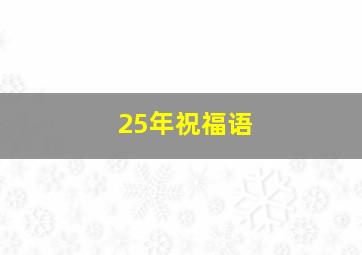 25年祝福语